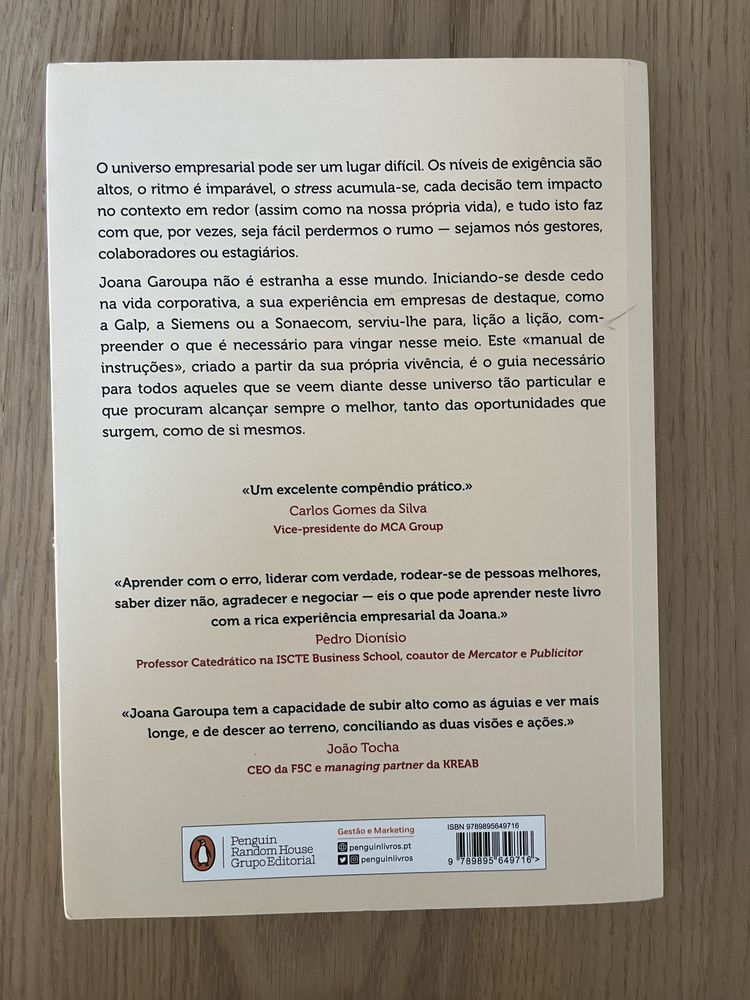 O universo empresarial pode ser um lugar difícil. Os níveis de exigência são altos, o ritmo é imparável, o stress acumula-se, cada decisão tem impacto no contexto em redor (assim como na nossa própria vida), e tudo isto faz com que, por vezes, seja fácil perdermos o rumo — sejamos nós gestores, colaboradores ou estagiários.

Joana Garoupa não é estranha a esse mundo. Iniciando-se desde cedo na vida corporativa, a sua experiência em empresas de destaque, como a Galp, a Siemens ou a Sonaecom, serviu-lhe para, lição a lição, compreender o que é necessário para vingar nesse meio. Este «manual de instruções», criado a partir da sua própria vivência, é o guia necessário para todos aqueles que se veem diante desse universo tão particular e que procuram alcançar sempre o melhor, tanto das oportunidades que surgem, como de si mesmos.

«Um excelente compêndio prático.»
Carlos Gomes da Silva
Vice-presidente do MCA Group

«Aprender com o erro, liderar com verdade, rodear-se de pessoas melhores, saber dizer não, agradecer e negociar — eis o que pode aprender neste livro com a rica experiência empresarial da Joana.»
Pedro Dionísio
Professor Catedrático na ISCTE Business School, coautor de Mercator e Publicitor

«Joana Garoupa tem a capacidade de subir alto como as águias e ver mais longe, e de descer ao terreno, conciliando as duas visões e ações.»
João Tocha
CEO da F5C e managing partner da KREAB

Penguin Random House Grupo Editorial
Gestão e Marketing
penguinlivros.pt
penguinlivros
ISBN 9789895649716
9 789895 649716